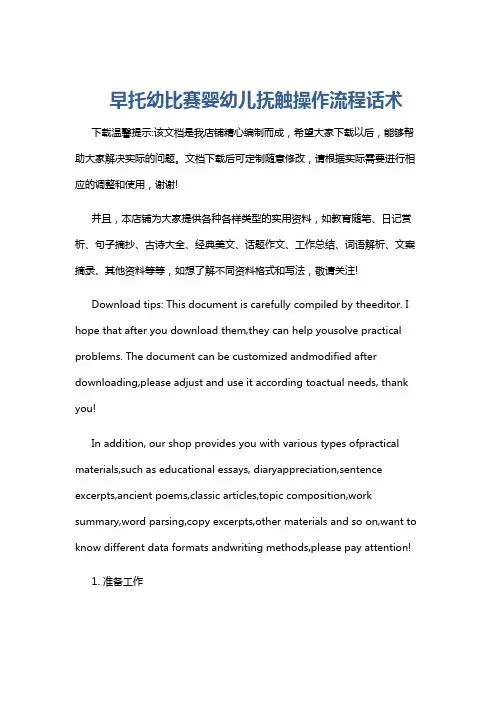 早托幼比赛婴幼儿抚触操作流程话术

下载温馨提示:该文档是我店铺精心编制而成，希望大家下载以后，能够帮助大家解决实际的问题。文档下载后可定制随意修改，请根据实际需要进行相应的调整和使用，谢谢!

并且，本店铺为大家提供各种各样类型的实用资料，如教育随笔、日记赏析、句子摘抄、古诗大全、经典美文、话题作文、工作总结、词语解析、文案摘录、其他资料等等，如想了解不同资料格式和写法，敬请关注!

Download tips: This document is carefully compiled by theeditor. I hope that after you download them,they can help yousolve practical problems. The document can be customized andmodified after downloading,please adjust and use it according toactual needs, thank you!

In addition, our shop provides you with various types ofpractical materials,such as educational essays, diaryappreciation,sentence excerpts,ancient poems,classic articles,topic composition,work summary,word parsing,copy excerpts,other materials and so on,want to know different data formats andwriting methods,please pay attention!

1. 准备工作